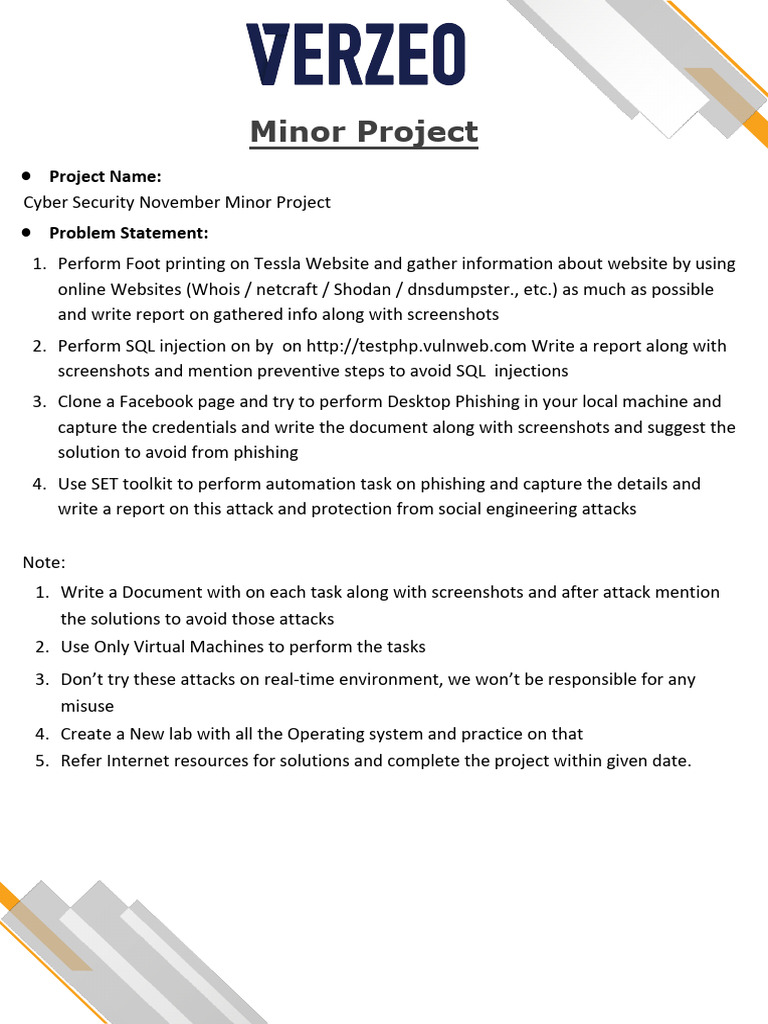 VERZEO

Minor Project

• Project Name:

Cyber Security November Minor Project

• Problem Statement:

1. Perform Foot printing on Tessla Website and gather information about website by using online Websites (Whois / netcraft / Shodan / dnsdumpster., etc.) as much as possible and write report on gathered info along with screenshots
2. Perform SQL injection on by on http://testphp.vulnweb.com Write a report along with screenshots and mention preventive steps to avoid SQL injections
3. Clone a Facebook page and try to perform Desktop Phishing in your local machine and capture the credentials and write the document along with screenshots and suggest the solution to avoid from phishing
4. Use SET toolkit to perform automation task on phishing and capture the details and write a report on this attack and protection from social engineering attacks

Note:

1. Write a Document with on each task along with screenshots and after attack mention the solutions to avoid those attacks
2. Use Only Virtual Machines to perform the tasks
3. Don't try these attacks on real-time environment, we won't be responsible for any misuse
4. Create a New lab with all the Operating system and practice on that
5. Refer Internet resources for solutions and complete the project within given date.